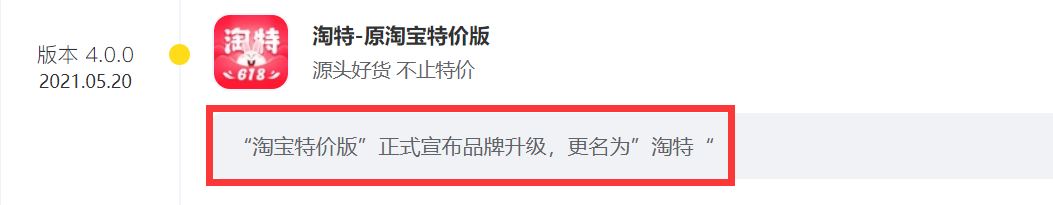 版本 4.0.0
2021.05.20

淘特
618

淘特-原淘宝特价版
源头好货 不止特价

“淘宝特价版”正式宣布品牌升级，更名为”淘特“